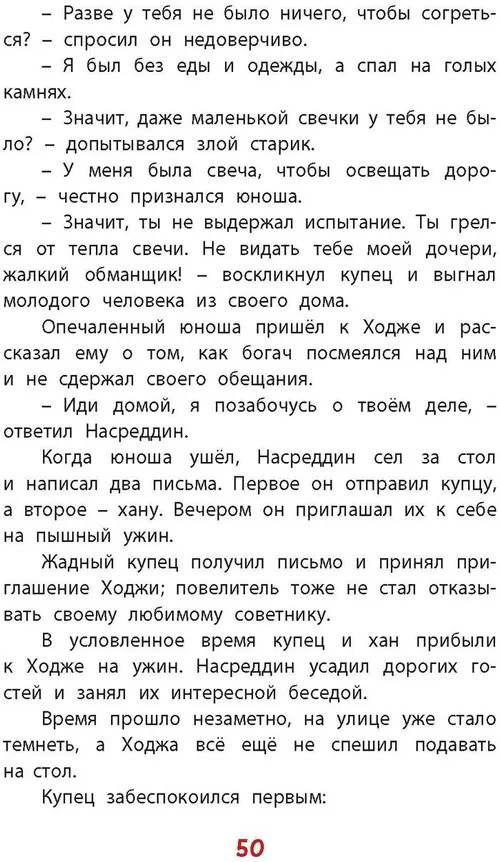 – Разве у тебя не было ничего, чтобы согреться? – спросил он недоверчиво.

– Я был без еды и одежды, а спал на голых камнях.

– Значит, даже маленькой свечки у тебя не было? – допытывался злой старик.

– У меня была свеча, чтобы освещать дорогу, – честно признался юноша.

– Значит, ты не выдержал испытание. Ты грелся от тепла свечи. Не видать тебе моей дочери, жалкий обманщик! – воскликнул купец и выгнал молодого человека из своего дома.

Опечаленный юноша пришёл к Ходже и рассказал ему о том, как богач посмеялся над ним и не сдержал своего обещания.

– Иди домой, я позабочусь о твоём деле, – ответил Насреддин.

Когда юноша ушёл, Насреддин сел за стол и написал два письма. Первое он отправил купцу, а второе – хану. Вечером он приглашал их к себе на пышный ужин.

Жадный купец получил письмо и принял приглашение Ходжи; повелитель тоже не стал отказывать своему любимому советнику.

В условленное время купец и хан прибыли к Ходже на ужин. Насреддин усадил дорогих гостей и занял их интересной беседой.

Время прошло незаметно, на улице уже стало темнеть, а Ходжа всё ещё не спешил подавать на стол.

Купец забеспокоился первым:

50